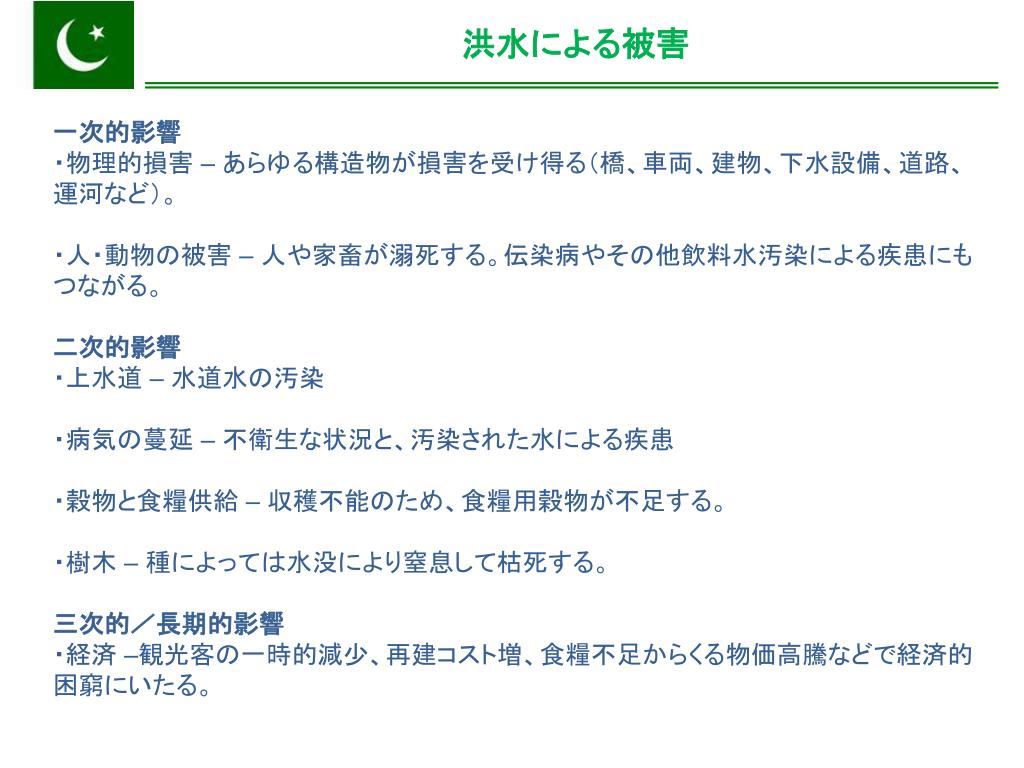 洪水による被害

一次的影響
・物理的損害 – あらゆる構造物が損害を受け得る（橋、車両、建物、下水設備、道路、運河など）。

・人・動物の被害 – 人や家畜が溺死する。伝染病やその他飲料水汚染による疾患にもつながる。

二次的影響
・上水道 – 水道水の汚染

・病気の蔓延 – 不衛生な状況と、汚染された水による疾患

・穀物と食糧供給 – 収穫不能のため、食糧用穀物が不足する。

・樹木 – 種によっては水没により窒息して枯死する。

三次的／長期的影響
・経済 –観光客の一時的減少、再建コスト増、食糧不足からくる物価高騰などで経済的困窮にいたる。